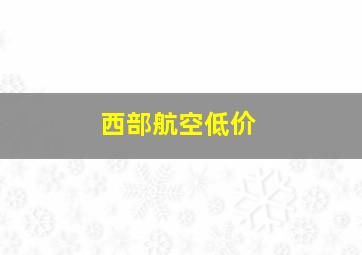 西部航空低价